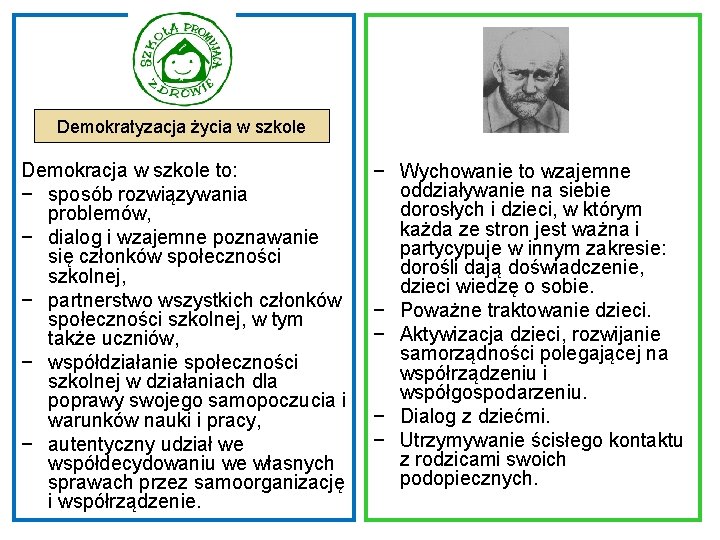 SZKOŁA PROMUJĄCA ZDROWIE

Demokratyzacja życia w szkole

Demokracja w szkole to:
− sposób rozwiązywania problemów,
− dialog i wzajemne poznawanie się członków społeczności szkolnej,
− partnerstwo wszystkich członków społeczności szkolnej, w tym także uczniów,
− współdziałanie społeczności szkolnej w działaniach dla poprawy swojego samopoczucia i warunków nauki i pracy,
− autentyczny udział we współdecydowaniu we własnych sprawach przez samoorganizację i współrządzenie.

− Wychowanie to wzajemne oddziaływanie na siebie dorosłych i dzieci, w którym każda ze stron jest ważna i partycypuje w innym zakresie: dorośli dają doświadczenie, dzieci wiedzę o sobie.
− Poważne traktowanie dzieci.
− Aktywizacja dzieci, rozwijanie samorządności polegającej na współrządzeniu i współgospodarzeniu.
− Dialog z dziećmi.
− Utrzymywanie ścisłego kontaktu z rodzicami swoich podopiecznych.